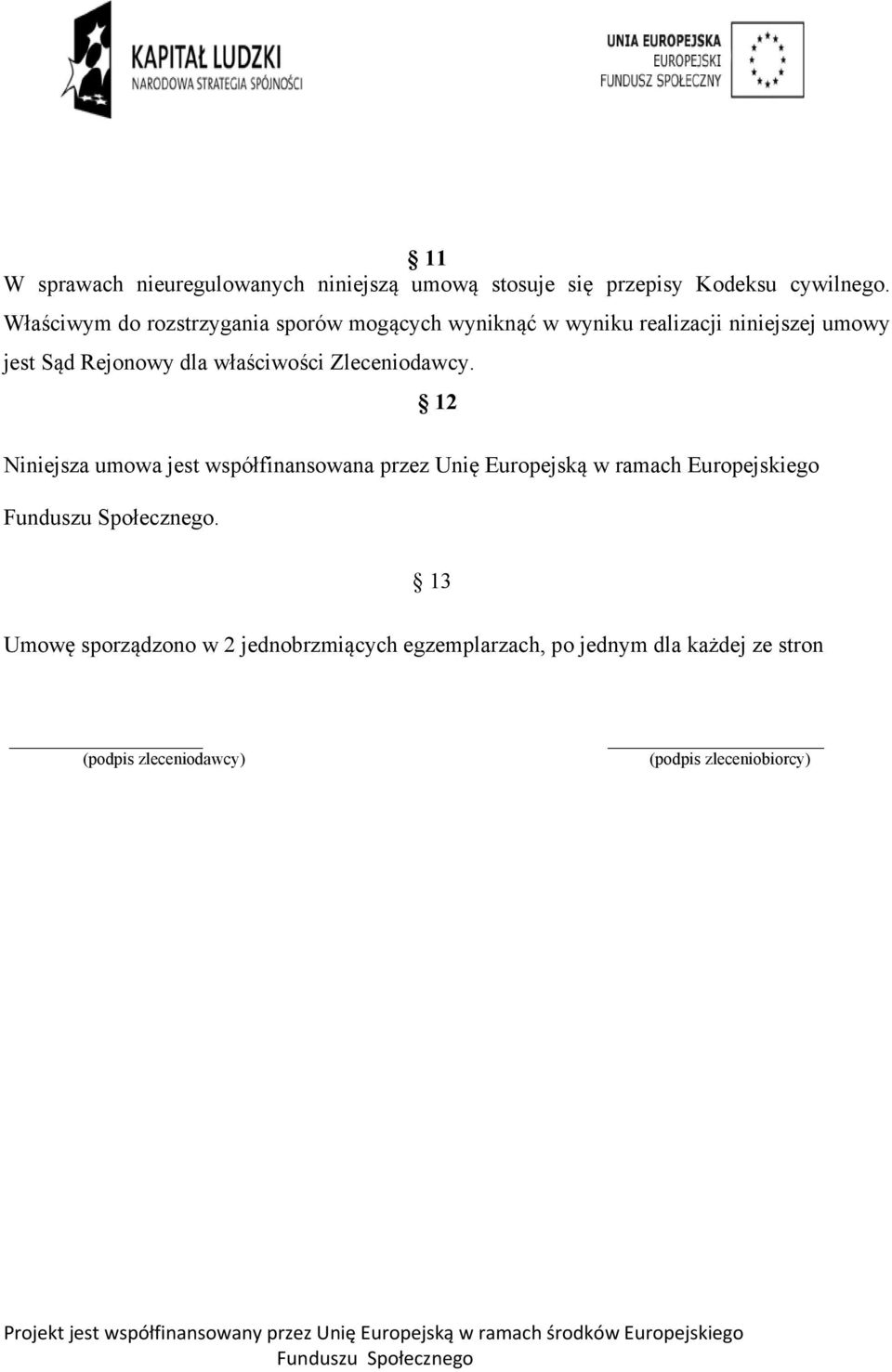 KAPITAŁ LUDZKI
NARODOWA STRATEGIA SPÓJNOŚCI

UNIA EUROPEJSKA
EUROPEJSKI
FUNDUSZ SPOŁECZNY

§ 11

W sprawach nieuregulowanych niniejszą umową stosuje się przepisy Kodeksu cywilnego. Właściwym do rozstrzygania sporów mogących wyniknąć w wyniku realizacji niniejszej umowy jest Sąd Rejonowy dla właściwości Zleceniodawcy.

§ 12

Niniejsza umowa jest współfinansowana przez Unię Europejską w ramach Europejskiego Funduszu Społecznego.

§ 13

Umowę sporządzono w 2 jednobrzmiących egzemplarzach, po jednym dla każdej ze stron

(podpis zleceniodawcy)

(podpis zleceniobiorcy)

Projekt jest współfinansowany przez Unię Europejską w ramach środków Europejskiego Funduszu Społecznego